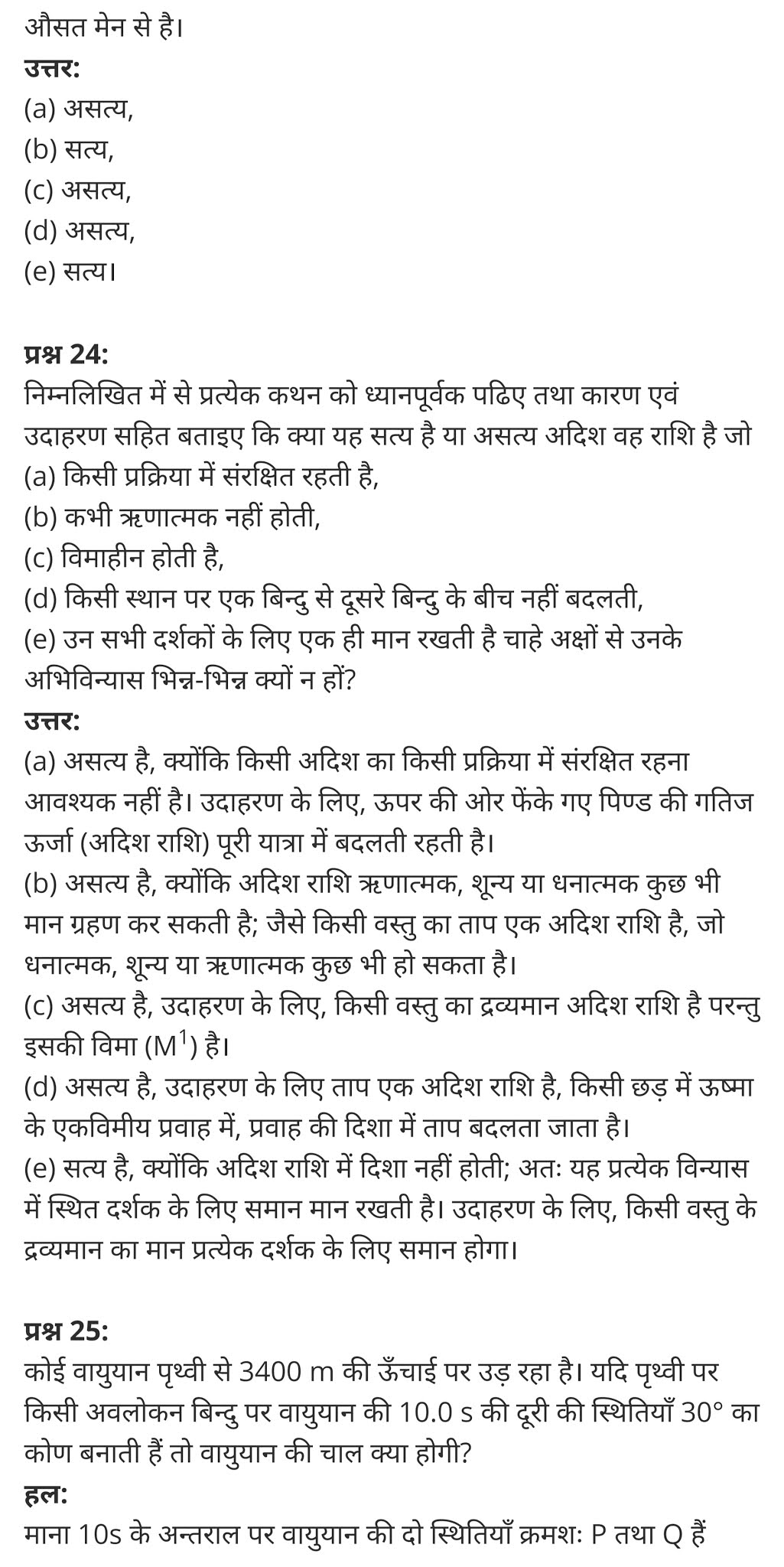 औसत मेन से है।
उत्तर:
(a) असत्य,
(b) सत्य,
(c) असत्य,
(d) असत्य,
(e) सत्य।

प्रश्न 24:
निम्नलिखित में से प्रत्येक कथन को ध्यानपूर्वक पढिए तथा कारण एवं उदाहरण सहित बताइए कि क्या यह सत्य है या असत्य अदिश वह राशि है जो
(a) किसी प्रक्रिया में संरक्षित रहती है,
(b) कभी ऋणात्मक नहीं होती,
(c) विमाहीन होती है,
(d) किसी स्थान पर एक बिन्दु से दूसरे बिन्दु के बीच नहीं बदलती,
(e) उन सभी दर्शकों के लिए एक ही मान रखती है चाहे अक्षों से उनके अभिविन्यास भिन्न-भिन्न क्यों न हों?
उत्तर:
(a) असत्य है, क्योंकि किसी अदिश का किसी प्रक्रिया में संरक्षित रहना आवश्यक नहीं है। उदाहरण के लिए, ऊपर की ओर फेंके गए पिण्ड की गतिज ऊर्जा (अदिश राशि) पूरी यात्रा में बदलती रहती है।
(b) असत्य है, क्योंकि अदिश राशि ऋणात्मक, शून्य या धनात्मक कुछ भी मान ग्रहण कर सकती है; जैसे किसी वस्तु का ताप एक अदिश राशि है, जो धनात्मक, शून्य या ऋणात्मक कुछ भी हो सकता है।
(c) असत्य है, उदाहरण के लिए, किसी वस्तु का द्रव्यमान अदिश राशि है परन्तु इसकी विमा ($M^1$) है।
(d) असत्य है, उदाहरण के लिए ताप एक अदिश राशि है, किसी छड़ में ऊष्मा के एकविमीय प्रवाह में, प्रवाह की दिशा में ताप बदलता जाता है।
(e) सत्य है, क्योंकि अदिश राशि में दिशा नहीं होती; अतः यह प्रत्येक विन्यास में स्थित दर्शक के लिए समान मान रखती है। उदाहरण के लिए, किसी वस्तु के द्रव्यमान का मान प्रत्येक दर्शक के लिए समान होगा।

प्रश्न 25:
कोई वायुयान पृथ्वी से 3400 m की ऊँचाई पर उड़ रहा है। यदि पृथ्वी पर किसी अवलोकन बिन्दु पर वायुयान की 10.0 s की दूरी की स्थितियाँ 30° का कोण बनाती हैं तो वायुयान की चाल क्या होगी?
हल:
माना 10s के अन्तराल पर वायुयान की दो स्थितियाँ क्रमशः P तथा Q हैं